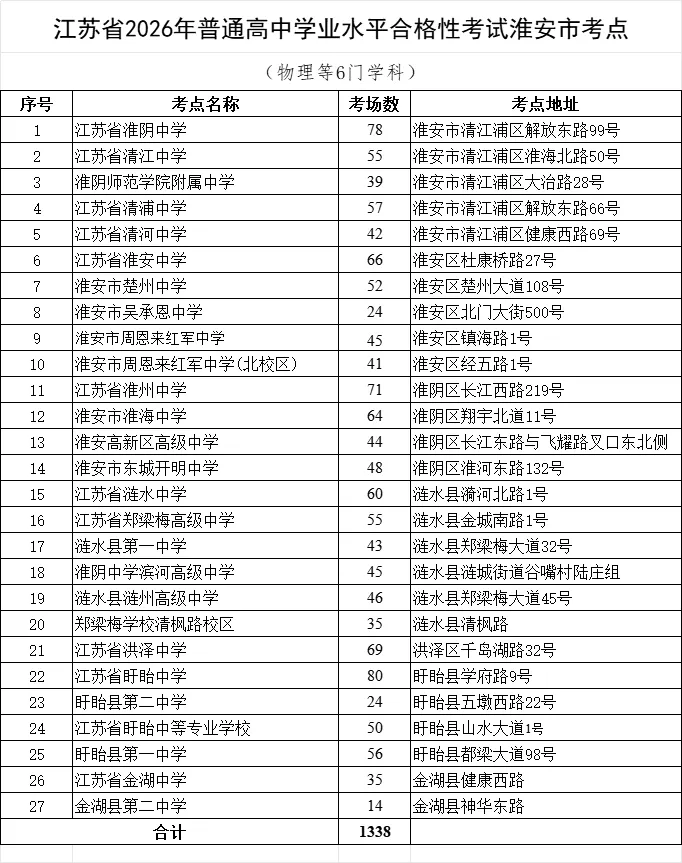 江苏省2026年普通高中学业水平合格性考试淮安市考点

（物理等6门学科）

| 序号 | 考点名称 | 考场数 | 考点地址 |
|---|---|---|---|
| 1 | 江苏省淮阴中学 | 78 | 淮安市清江浦区解放东路99号 |
| 2 | 江苏省清江中学 | 55 | 淮安市清江浦区淮海北路50号 |
| 3 | 淮阴师范学院附属中学 | 39 | 淮安市清江浦区大治路28号 |
| 4 | 江苏省清浦中学 | 57 | 淮安市清江浦区解放东路66号 |
| 5 | 江苏省清河中学 | 42 | 淮安市清江浦区健康西路69号 |
| 6 | 江苏省淮安中学 | 66 | 淮安区杜康桥路27号 |
| 7 | 淮安市楚州中学 | 52 | 淮安区楚州大道108号 |
| 8 | 淮安市吴承恩中学 | 24 | 淮安区北门大街500号 |
| 9 | 淮安市周恩来红军中学 | 45 | 淮安区镇海路1号 |
| 10 | 淮安市周恩来红军中学(北校区) | 41 | 淮安区经五路1号 |
| 11 | 江苏省淮州中学 | 71 | 淮阴区长江西路219号 |
| 12 | 淮安市淮海中学 | 64 | 淮阴区翔宇北道11号 |
| 13 | 淮安高新区高级中学 | 44 | 淮阴区长江东路与飞耀路叉口东北侧 |
| 14 | 淮安市东城开明中学 | 48 | 淮阴区淮河东路132号 |
| 15 | 江苏省涟水中学 | 60 | 涟水县漪河北路1号 |
| 16 | 江苏省郑梁梅高级中学 | 55 | 涟水县金城南路1号 |
| 17 | 涟水县第一中学 | 43 | 涟水县郑梁梅大道32号 |
| 18 | 淮阴中学滨河高级中学 | 45 | 涟水县涟城街道谷嘴村陆庄组 |
| 19 | 涟水县涟州高级中学 | 46 | 涟水县郑梁梅大道45号 |
| 20 | 郑梁梅学校清枫路校区 | 35 | 涟水县清枫路 |
| 21 | 江苏省洪泽中学 | 69 | 洪泽区千岛湖路32号 |
| 22 | 江苏省盱眙中学 | 80 | 盱眙县学府路9号 |
| 23 | 盱眙县第二中学 | 24 | 盱眙县五墩西路22号 |
| 24 | 江苏省盱眙中等专业学校 | 50 | 盱眙县山水大道1号 |
| 25 | 盱眙县第一中学 | 56 | 盱眙县都梁大道98号 |
| 26 | 江苏省金湖中学 | 35 | 金湖县健康西路 |
| 27 | 金湖县第二中学 | 14 | 金湖县神华东路 |
| 合计 | | 1338 | |